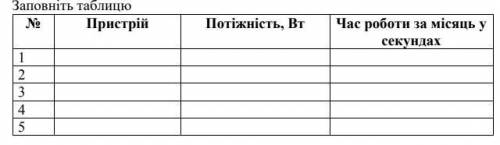 Заповніть таблицю

| № | Пристрій | Потіжність, Вт | Час роботи за місяць у секундах |
|---|---|---|---|
| 1 | | | |
| 2 | | | |
| 3 | | | |
| 4 | | | |
| 5 | | | |